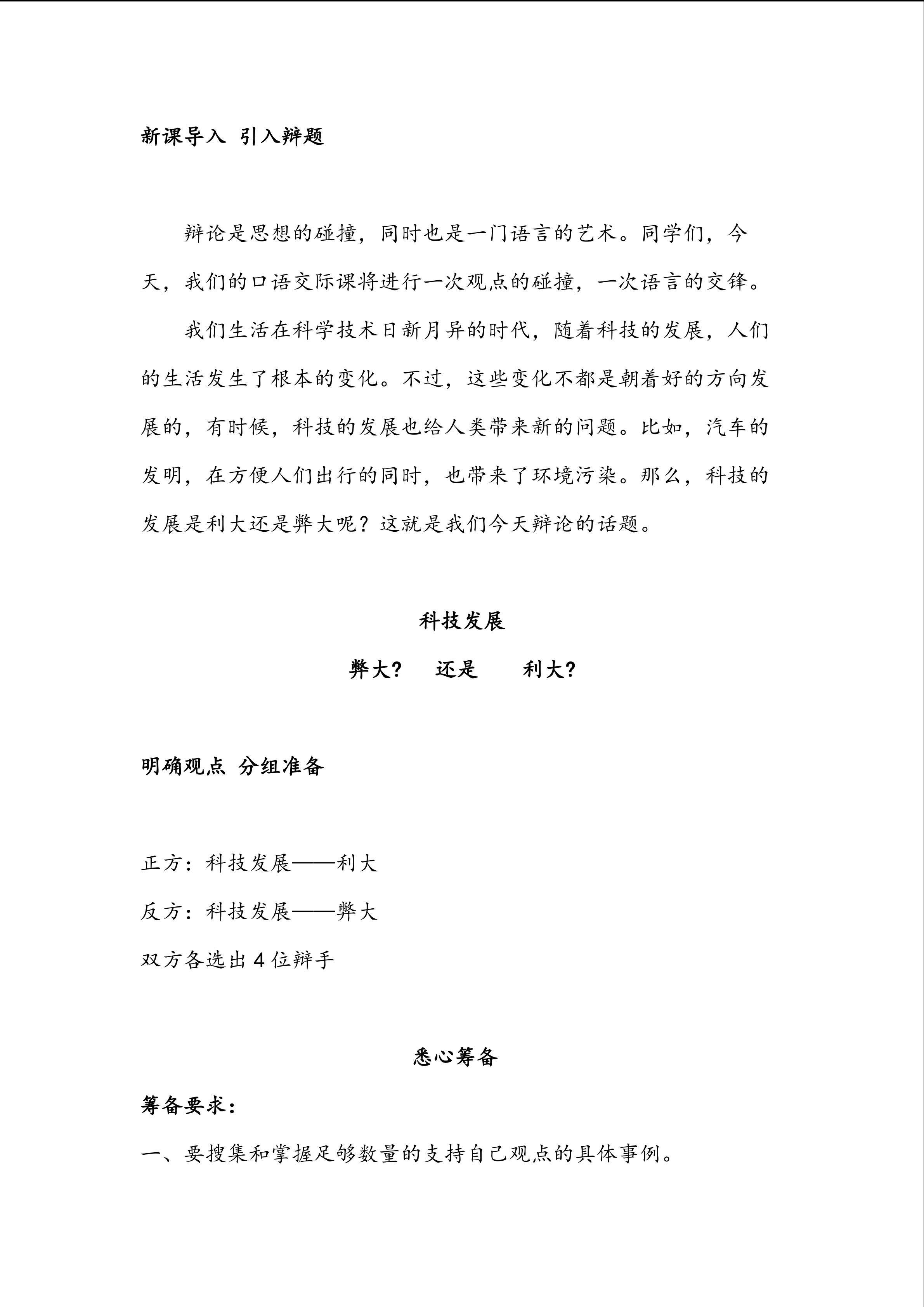 新课导入 引入辩题

辩论是思想的碰撞，同时也是一门语言的艺术。同学们，今天，我们的口语交际课将进行一次观点的碰撞，一次语言的交锋。

我们生活在科学技术日新月异的时代，随着科技的发展，人们的生活发生了根本的变化。不过，这些变化不都是朝着好的方向发展的，有时候，科技的发展也给人类带来新的问题。比如，汽车的发明，在方便人们出行的同时，也带来了环境污染。那么，科技的发展是利大还是弊大呢？这就是我们今天辩论的话题。

科技发展

弊大？ 还是 利大？

明确观点 分组准备

正方：科技发展——利大

反方：科技发展——弊大

双方各选出 4 位辩手

悉心筹备

筹备要求：

一、要搜集和掌握足够数量的支持自己观点的具体事例。